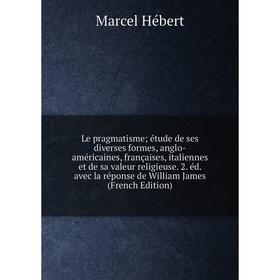 Marcel Hébert

Le pragmatisme; étude de ses diverses formes, anglo-américaines, françaises, italiennes et de sa valeur religieuse. 2. éd. avec la réponse de William James (French Edition)